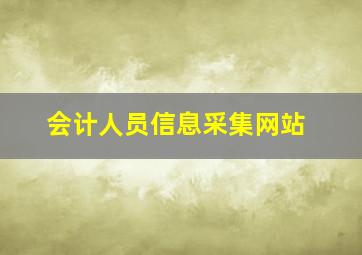 会计人员信息采集网站